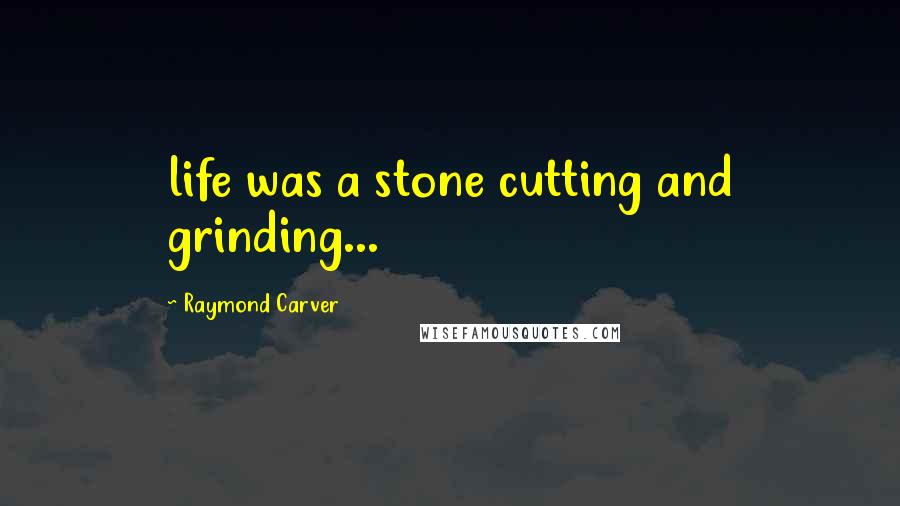 life was a stone cutting and grinding...

~ Raymond Carver

WISEFAMOUSQUOTES.COM